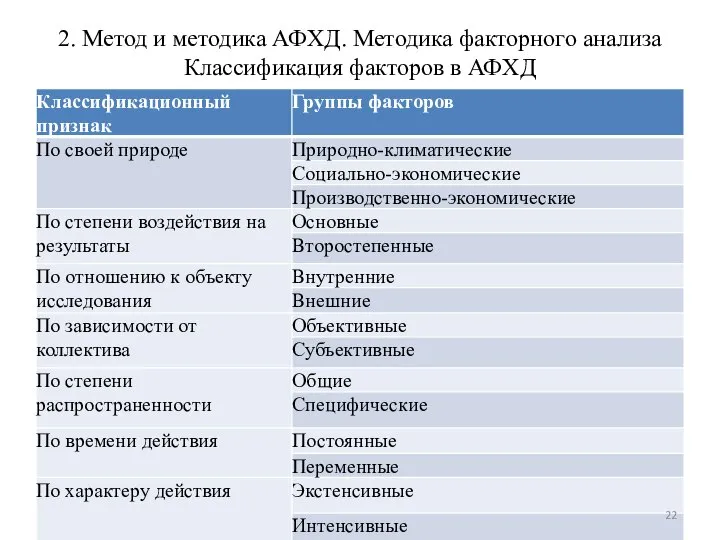 2. Метод и методика АФХД. Методика факторного анализа
Классификация факторов в АФХД

| Классификационный признак | Группы факторов |
|---|---|
| По своей природе | Природно-климатические |
| | Социально-экономические |
| | Производственно-экономические |
| По степени воздействия на результаты | Основные |
| | Второстепенные |
| По отношению к объекту исследования | Внутренние |
| | Внешние |
| По зависимости от коллектива | Объективные |
| | Субъективные |
| По степени распространенности | Общие |
| | Специфические |
| По времени действия | Постоянные |
| | Переменные |
| По характеру действия | Экстенсивные |
| | Интенсивные |

22